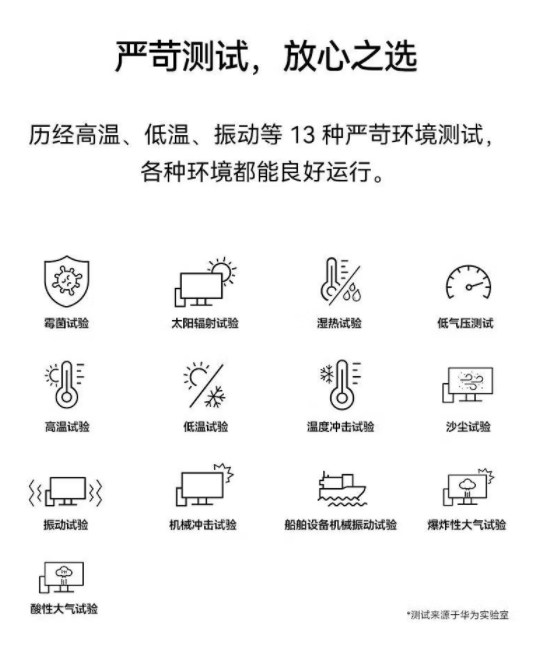 严苛测试，放心之选

历经高温、低温、振动等 13 种严苛环境测试，各种环境都能良好运行。

霉菌试验

太阳辐射试验

湿热试验

低气压测试

高温试验

低温试验

温度冲击试验

沙尘试验

振动试验

机械冲击试验

船舶设备机械振动试验

爆炸性大气试验

酸性大气试验

*测试来源于华为实验室